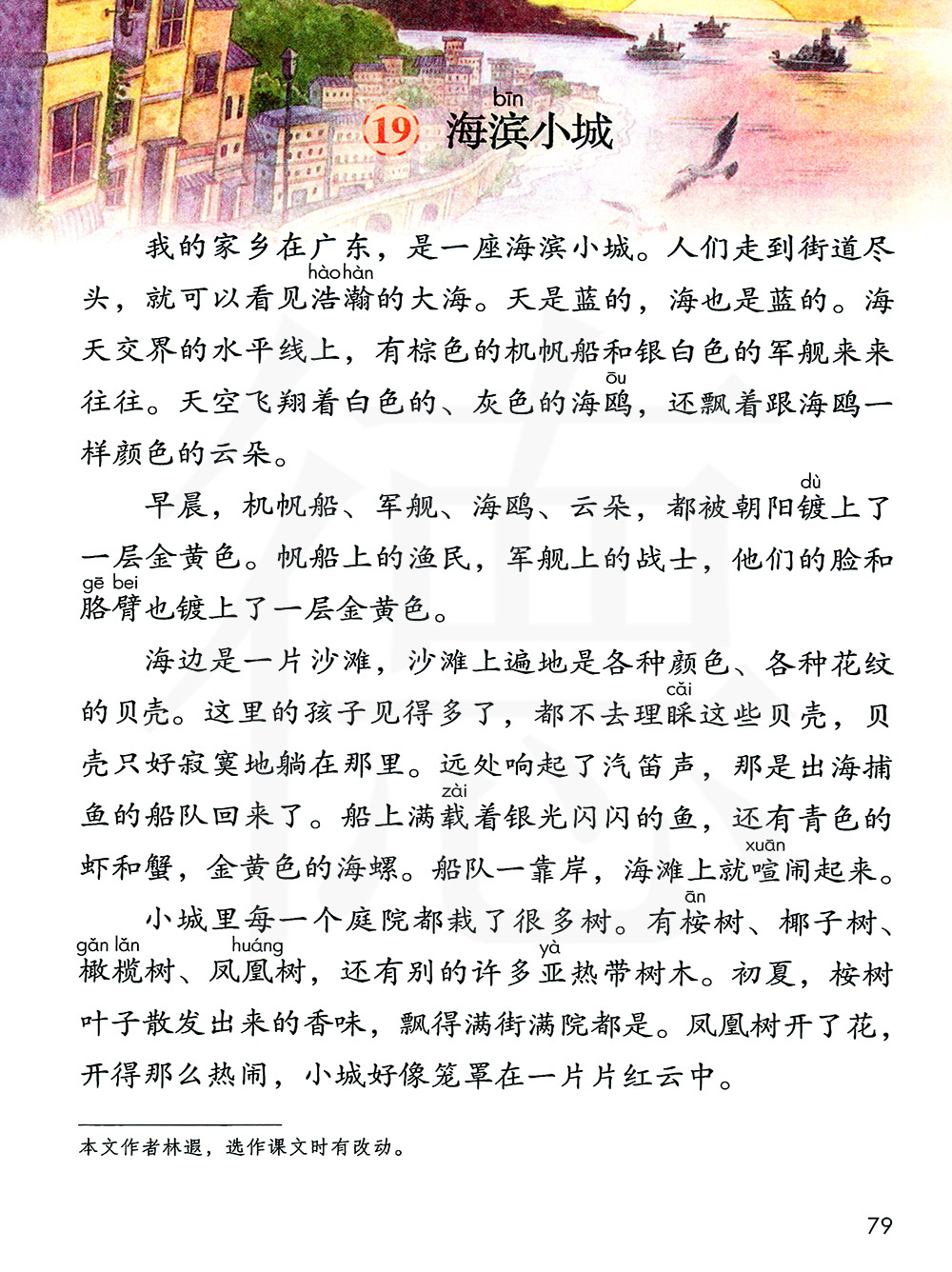 19 海滨(bīn)小城

我的家乡在广东，是一座海滨小城。人们走到街道尽头，就可以看见浩瀚(hào hàn)的大海。天是蓝的，海也是蓝的。海天交界的水平线上，有棕色的机帆船和银白色的军舰来来往往。天空飞翔着白色的、灰色的海鸥(ōu)，还飘着跟海鸥一样颜色的云朵。

早晨，机帆船、军舰、海鸥、云朵，都被朝阳镀(dù)上了一层金黄色。帆船上的渔民，军舰上的战士，他们的脸和胳臂(gē bei)也镀上了一层金黄色。

海边是一片沙滩，沙滩上遍地是各种颜色、各种花纹的贝壳。这里的孩子见得多了，都不去理睬(cǎi)这些贝壳，贝壳只好寂寞地躺在那里。远处响起了汽笛声，那是出海捕鱼的船队回来了。船上满载(zài)着银光闪闪的鱼，还有青色的虾和蟹，金黄色的海螺。船队一靠岸，海滩上就喧(xuān)闹起来。

小城里每一个庭院都栽了很多树。有桉(ān)树、椰子树、橄榄(gǎn lǎn)树、凤凰(huáng)树，还有别的许多亚(yà)热带树木。初夏，桉树叶子散发出来的香味，飘得满街满院都是。凤凰树开了花，开得那么热闹，小城好像笼罩在一片片红云中。

本文作者林遐，选作课文时有改动。

79